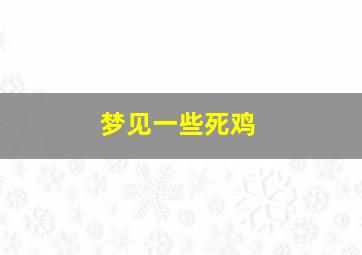 梦见一些死鸡